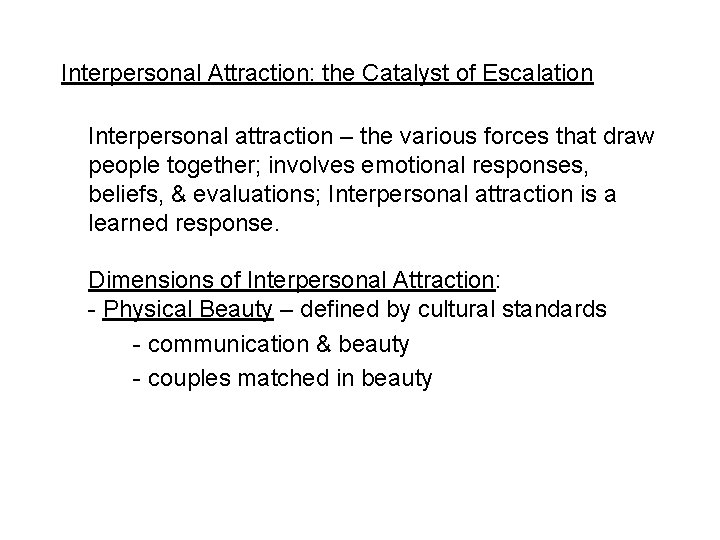 Interpersonal Attraction: the Catalyst of Escalation

Interpersonal attraction – the various forces that draw people together; involves emotional responses, beliefs, & evaluations; Interpersonal attraction is a learned response.

Dimensions of Interpersonal Attraction:
- Physical Beauty – defined by cultural standards
- communication & beauty
- couples matched in beauty